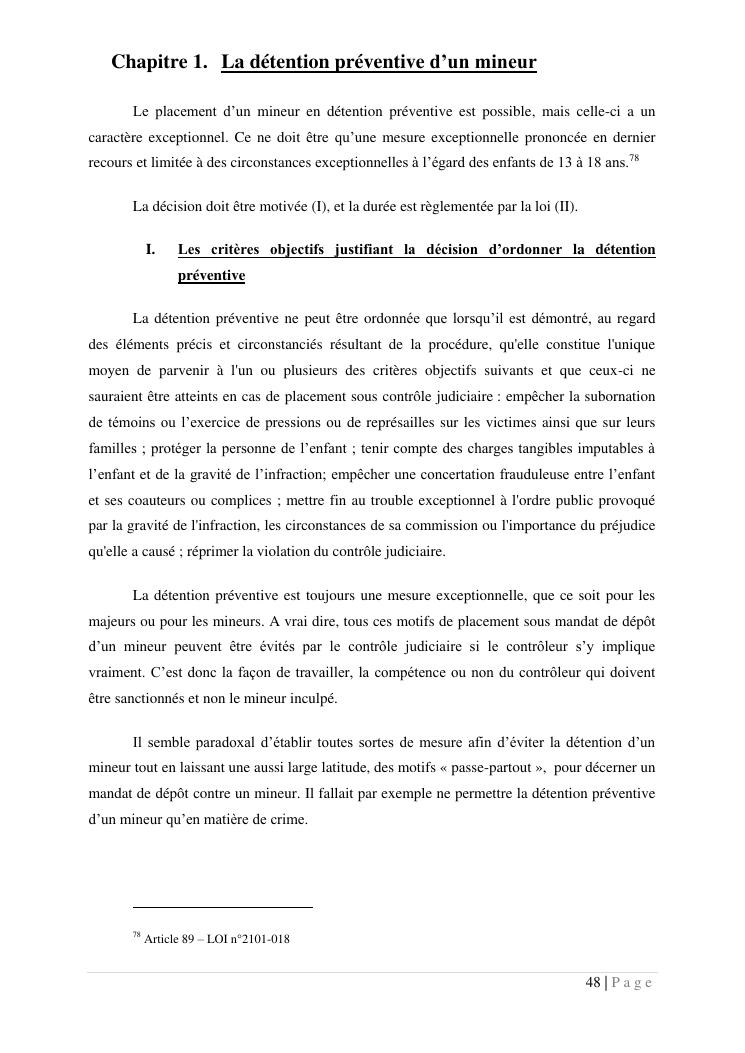 Chapitre 1. La détention préventive d'un mineur

Le placement d'un mineur en détention préventive est possible, mais celle-ci a un caractère exceptionnel. Ce ne doit être qu'une mesure exceptionnelle prononcée en dernier recours et limitée à des circonstances exceptionnelles à l'égard des enfants de 13 à 18 ans.$^{78}$

La décision doit être motivée (I), et la durée est règlementée par la loi (II).

I. Les critères objectifs justifiant la décision d'ordonner la détention préventive

La détention préventive ne peut être ordonnée que lorsqu'il est démontré, au regard des éléments précis et circonstanciés résultant de la procédure, qu'elle constitue l'unique moyen de parvenir à l'un ou plusieurs des critères objectifs suivants et que ceux-ci ne sauraient être atteints en cas de placement sous contrôle judiciaire : empêcher la subornation de témoins ou l'exercice de pressions ou de représailles sur les victimes ainsi que sur leurs familles ; protéger la personne de l'enfant ; tenir compte des charges tangibles imputables à l'enfant et de la gravité de l'infraction; empêcher une concertation frauduleuse entre l'enfant et ses coauteurs ou complices ; mettre fin au trouble exceptionnel à l'ordre public provoqué par la gravité de l'infraction, les circonstances de sa commission ou l'importance du préjudice qu'elle a causé ; réprimer la violation du contrôle judiciaire.

La détention préventive est toujours une mesure exceptionnelle, que ce soit pour les majeurs ou pour les mineurs. A vrai dire, tous ces motifs de placement sous mandat de dépôt d'un mineur peuvent être évités par le contrôle judiciaire si le contrôleur s'y implique vraiment. C'est donc la façon de travailler, la compétence ou non du contrôleur qui doivent être sanctionnés et non le mineur inculpé.

Il semble paradoxal d'établir toutes sortes de mesure afin d'éviter la détention d'un mineur tout en laissant une aussi large latitude, des motifs « passe-partout », pour décerner un mandat de dépôt contre un mineur. Il fallait par exemple ne permettre la détention préventive d'un mineur qu'en matière de crime.

$^{78}$ Article 89 – LOI n°2101-018

48 | P a g e